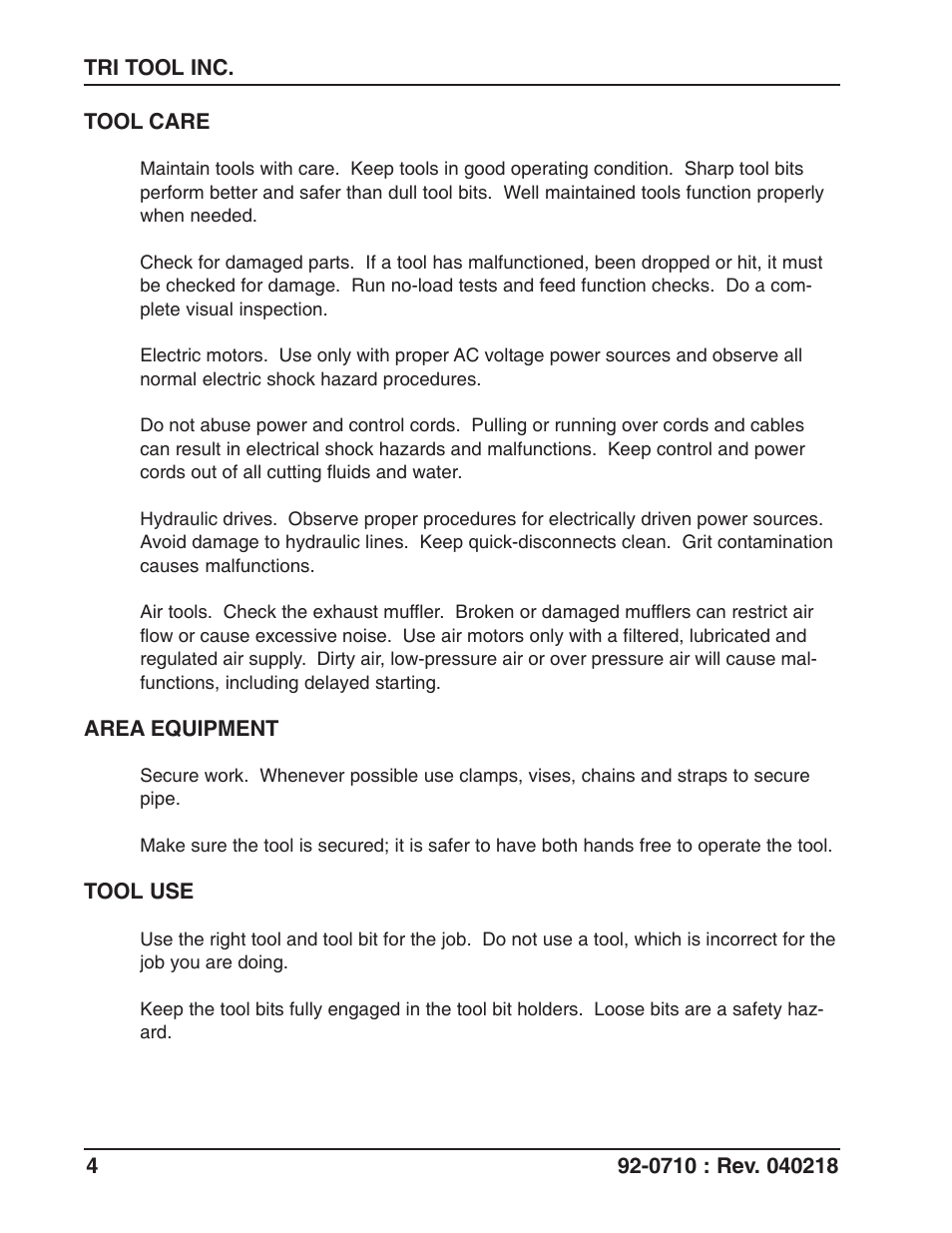 TRI TOOL INC.

TOOL CARE

Maintain tools with care. Keep tools in good operating condition. Sharp tool bits perform better and safer than dull tool bits. Well maintained tools function properly when needed.

Check for damaged parts. If a tool has malfunctioned, been dropped or hit, it must be checked for damage. Run no-load tests and feed function checks. Do a complete visual inspection.

Electric motors. Use only with proper AC voltage power sources and observe all normal electric shock hazard procedures.

Do not abuse power and control cords. Pulling or running over cords and cables can result in electrical shock hazards and malfunctions. Keep control and power cords out of all cutting fluids and water.

Hydraulic drives. Observe proper procedures for electrically driven power sources. Avoid damage to hydraulic lines. Keep quick-disconnects clean. Grit contamination causes malfunctions.

Air tools. Check the exhaust muffler. Broken or damaged mufflers can restrict air flow or cause excessive noise. Use air motors only with a filtered, lubricated and regulated air supply. Dirty air, low-pressure air or over pressure air will cause malfunctions, including delayed starting.

AREA EQUIPMENT

Secure work. Whenever possible use clamps, vises, chains and straps to secure pipe.

Make sure the tool is secured; it is safer to have both hands free to operate the tool.

TOOL USE

Use the right tool and tool bit for the job. Do not use a tool, which is incorrect for the job you are doing.

Keep the tool bits fully engaged in the tool bit holders. Loose bits are a safety hazard.

4

92-0710 : Rev. 040218